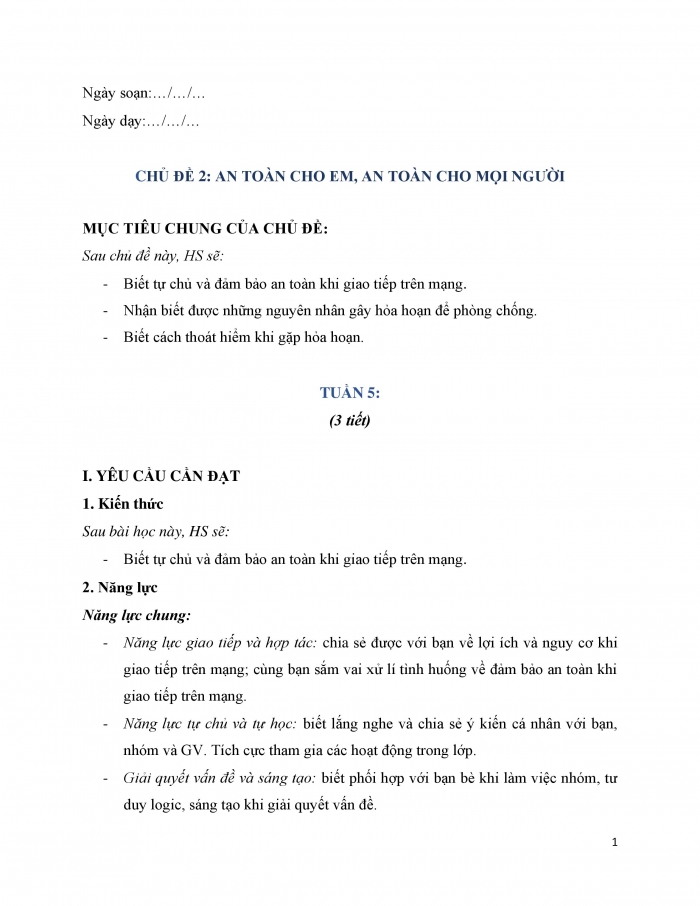 Ngày soạn:…/…/…

Ngày dạy:…/…/…

CHỦ ĐỀ 2: AN TOÀN CHO EM, AN TOÀN CHO MỌI NGƯỜI

MỤC TIÊU CHUNG CỦA CHỦ ĐỀ:

Sau chủ đề này, HS sẽ:

- Biết tự chủ và đảm bảo an toàn khi giao tiếp trên mạng.
- Nhận biết được những nguyên nhân gây hỏa hoạn để phòng chống.
- Biết cách thoát hiểm khi gặp hỏa hoạn.

TUẦN 5:

(3 tiết)

I. YÊU CẦU CẦN ĐẠT

1. Kiến thức

Sau bài học này, HS sẽ:

- Biết tự chủ và đảm bảo an toàn khi giao tiếp trên mạng.

2. Năng lực

Năng lực chung:

- Năng lực giao tiếp và hợp tác: chia sẻ được với bạn về lợi ích và nguy cơ khi giao tiếp trên mạng; cùng bạn sắm vai xử lí tình huống về đảm bảo an toàn khi giao tiếp trên mạng.
- Năng lực tự chủ và tự học: biết lắng nghe và chia sẻ ý kiến cá nhân với bạn, nhóm và GV. Tích cực tham gia các hoạt động trong lớp.
- Giải quyết vấn đề và sáng tạo: biết phối hợp với bạn bè khi làm việc nhóm, tư duy logic, sáng tạo khi giải quyết vấn đề.

1